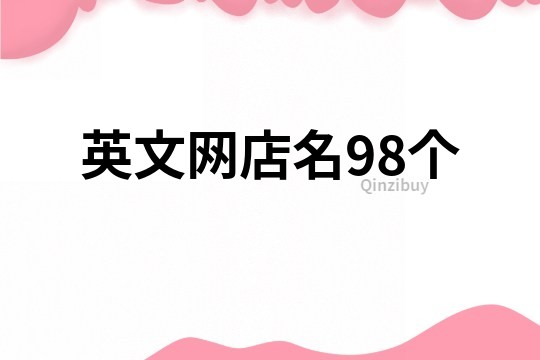 英文网店名98个

Qinzibuy